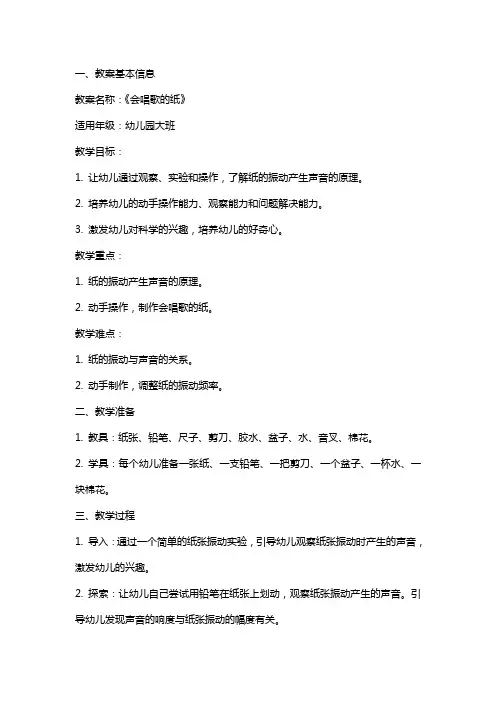 一、教案基本信息

教案名称：《会唱歌的纸》

适用年级：幼儿园大班

教学目标：

1. 让幼儿通过观察、实验和操作，了解纸的振动产生声音的原理。

2. 培养幼儿的动手操作能力、观察能力和问题解决能力。

3. 激发幼儿对科学的兴趣，培养幼儿的好奇心。

教学重点：

1. 纸的振动产生声音的原理。

2. 动手操作，制作会唱歌的纸。

教学难点：

1. 纸的振动与声音的关系。

2. 动手制作，调整纸的振动频率。

二、教学准备

1. 教具：纸张、铅笔、尺子、剪刀、胶水、盆子、水、音叉、棉花。

2. 学具：每个幼儿准备一张纸、一支铅笔、一把剪刀、一个盆子、一杯水、一块棉花。

三、教学过程

1. 导入：通过一个简单的纸张振动实验，引导幼儿观察纸张振动时产生的声音，激发幼儿的兴趣。

2. 探索：让幼儿自己尝试用铅笔在纸张上划动，观察纸张振动产生的声音。引导幼儿发现声音的响度与纸张振动的幅度有关。